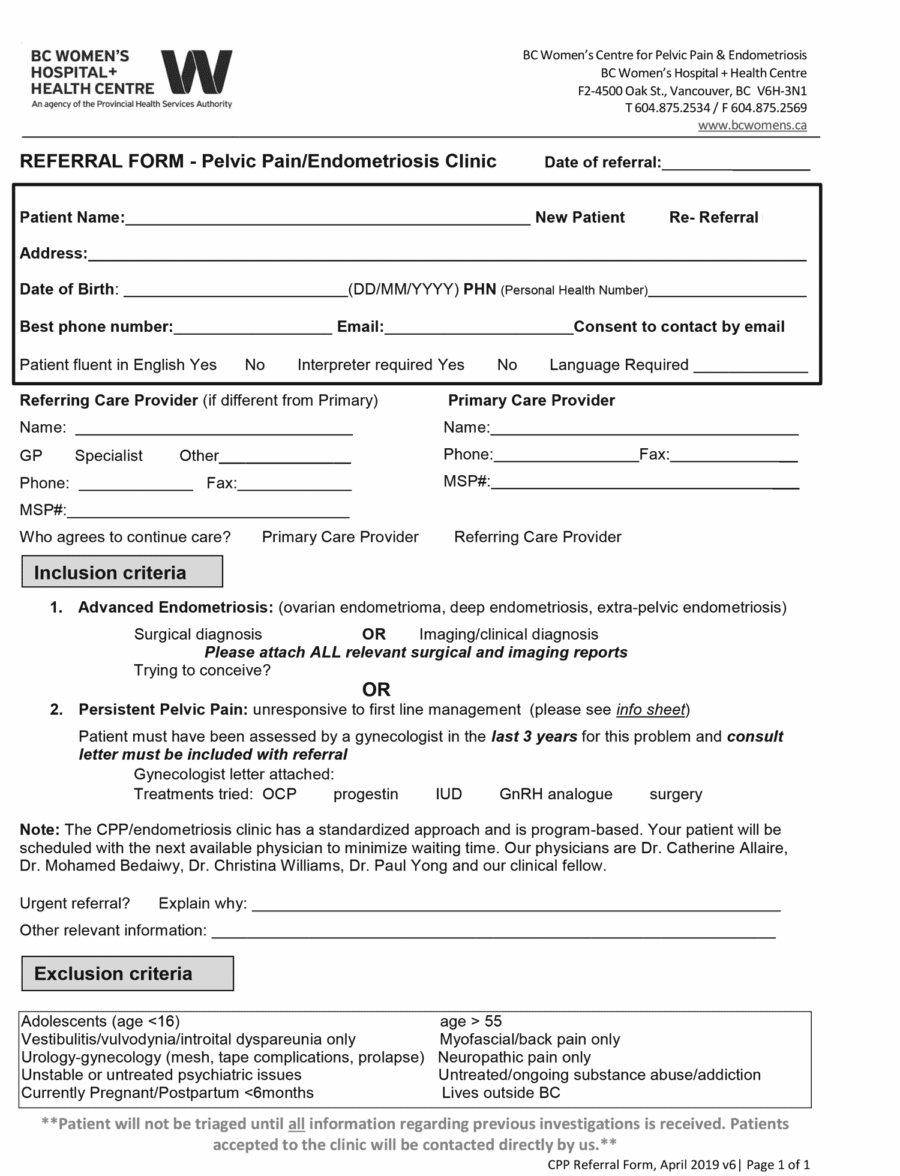 BC WOMEN'S
HOSPITAL+
HEALTH CENTRE
An agency of the Provincial Health Services Authority

BC Women's Centre for Pelvic Pain & Endometriosis
BC Women's Hospital + Health Centre
F2-4500 Oak St., Vancouver, BC V6H-3N1
T 604.875.2534 / F 604.875.2569
www.bcwomens.ca

REFERRAL FORM - Pelvic Pain/Endometriosis Clinic Date of referral:____

Patient Name:____ New Patient Re- Referral

Address:____

Date of Birth: ____(DD/MM/YYYY) PHN (Personal Health Number)____

Best phone number:____ Email:____Consent to contact by email

Patient fluent in English Yes No Interpreter required Yes No Language Required ____

Referring Care Provider (if different from Primary)
Name: ____
GP Specialist Other____
Phone: ____ Fax:____
MSP#:____

Primary Care Provider
Name:____
Phone:____Fax:____
MSP#:____

Who agrees to continue care? Primary Care Provider Referring Care Provider

Inclusion criteria

1. Advanced Endometriosis: (ovarian endometrioma, deep endometriosis, extra-pelvic endometriosis)
Surgical diagnosis OR Imaging/clinical diagnosis
Please attach ALL relevant surgical and imaging reports
Trying to conceive?

OR

2. Persistent Pelvic Pain: unresponsive to first line management (please see info sheet)
Patient must have been assessed by a gynecologist in the last 3 years for this problem and consult letter must be included with referral
Gynecologist letter attached:
Treatments tried: OCP progestin IUD GnRH analogue surgery

Note: The CPP/endometriosis clinic has a standardized approach and is program-based. Your patient will be scheduled with the next available physician to minimize waiting time. Our physicians are Dr. Catherine Allaire, Dr. Mohamed Bedaiwy, Dr. Christina Williams, Dr. Paul Yong and our clinical fellow.

Urgent referral? Explain why: ____

Other relevant information: ____

Exclusion criteria

Adolescents (age <16)
Vestibulitis/vulvodynia/introital dyspareunia only
Urology-gynecology (mesh, tape complications, prolapse)
Unstable or untreated psychiatric issues
Currently Pregnant/Postpartum <6months

age > 55
Myofascial/back pain only
Neuropathic pain only
Untreated/ongoing substance abuse/addiction
Lives outside BC

**Patient will not be triaged until all information regarding previous investigations is received. Patients accepted to the clinic will be contacted directly by us.**

CPP Referral Form, April 2019 v6| Page 1 of 1